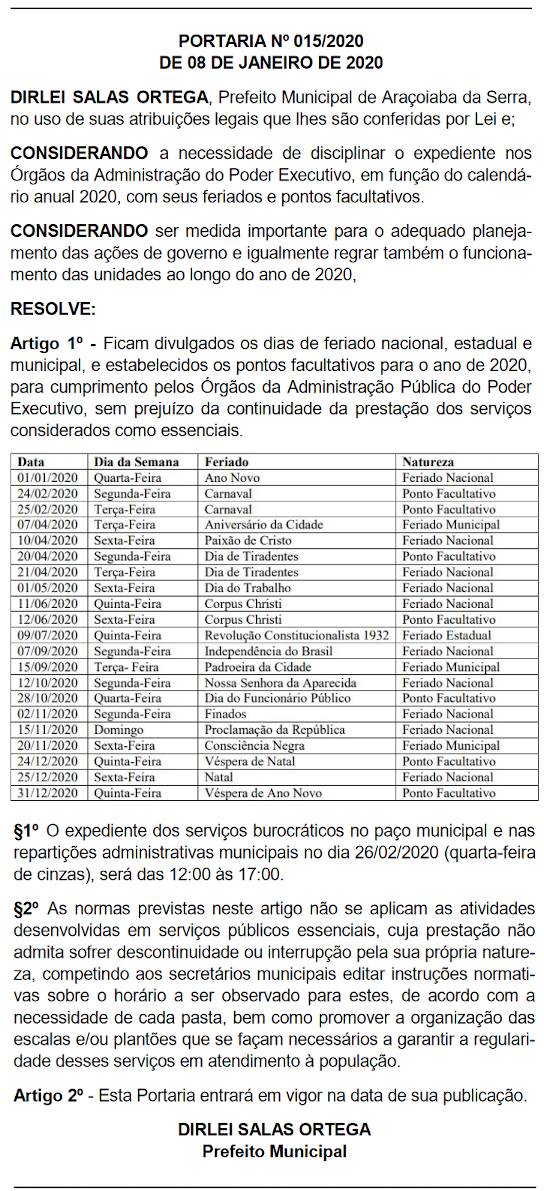 PORTARIA Nº 015/2020
DE 08 DE JANEIRO DE 2020

DIRLEI SALAS ORTEGA, Prefeito Municipal de Araçoiaba da Serra, no uso de suas atribuições legais que lhes são conferidas por Lei e;

CONSIDERANDO a necessidade de disciplinar o expediente nos Órgãos da Administração do Poder Executivo, em função do calendário anual 2020, com seus feriados e pontos facultativos.

CONSIDERANDO ser medida importante para o adequado planejamento das ações de governo e igualmente regrar também o funcionamento das unidades ao longo do ano de 2020,

RESOLVE:

Artigo 1º - Ficam divulgados os dias de feriado nacional, estadual e municipal, e estabelecidos os pontos facultativos para o ano de 2020, para cumprimento pelos Órgãos da Administração Pública do Poder Executivo, sem prejuízo da continuidade da prestação dos serviços considerados como essenciais.

| Data | Dia da Semana | Feriado | Natureza |
|---|---|---|---|
| 01/01/2020 | Quarta-Feira | Ano Novo | Feriado Nacional |
| 24/02/2020 | Segunda-Feira | Carnaval | Ponto Facultativo |
| 25/02/2020 | Terça-Feira | Carnaval | Ponto Facultativo |
| 07/04/2020 | Terça-Feira | Aniversário da Cidade | Feriado Municipal |
| 10/04/2020 | Sexta-Feira | Paixão de Cristo | Feriado Nacional |
| 20/04/2020 | Segunda-Feira | Dia de Tiradentes | Ponto Facultativo |
| 21/04/2020 | Terça-Feira | Dia de Tiradentes | Feriado Nacional |
| 01/05/2020 | Sexta-Feira | Dia do Trabalho | Feriado Nacional |
| 11/06/2020 | Quinta-Feira | Corpus Christi | Feriado Nacional |
| 12/06/2020 | Sexta-Feira | Corpus Christi | Ponto Facultativo |
| 09/07/2020 | Quinta-Feira | Revolução Constitucionalista 1932 | Feriado Estadual |
| 07/09/2020 | Segunda-Feira | Independência do Brasil | Feriado Nacional |
| 15/09/2020 | Terça- Feira | Padroeira da Cidade | Feriado Municipal |
| 12/10/2020 | Segunda-Feira | Nossa Senhora da Aparecida | Feriado Nacional |
| 28/10/2020 | Quarta-Feira | Dia do Funcionário Público | Ponto Facultativo |
| 02/11/2020 | Segunda-Feira | Finados | Feriado Nacional |
| 15/11/2020 | Domingo | Proclamação da República | Feriado Nacional |
| 20/11/2020 | Sexta-Feira | Consciência Negra | Feriado Municipal |
| 24/12/2020 | Quinta-Feira | Véspera de Natal | Ponto Facultativo |
| 25/12/2020 | Sexta-Feira | Natal | Feriado Nacional |
| 31/12/2020 | Quinta-Feira | Véspera de Ano Novo | Ponto Facultativo |

§1º O expediente dos serviços burocráticos no paço municipal e nas repartições administrativas municipais no dia 26/02/2020 (quarta-feira de cinzas), será das 12:00 às 17:00.

§2º As normas previstas neste artigo não se aplicam as atividades desenvolvidas em serviços públicos essenciais, cuja prestação não admita sofrer descontinuidade ou interrupção pela sua própria natureza, competindo aos secretários municipais editar instruções normativas sobre o horário a ser observado para estes, de acordo com a necessidade de cada pasta, bem como promover a organização das escalas e/ou plantões que se façam necessários a garantir a regularidade desses serviços em atendimento à população.

Artigo 2º - Esta Portaria entrará em vigor na data de sua publicação.

DIRLEI SALAS ORTEGA
Prefeito Municipal